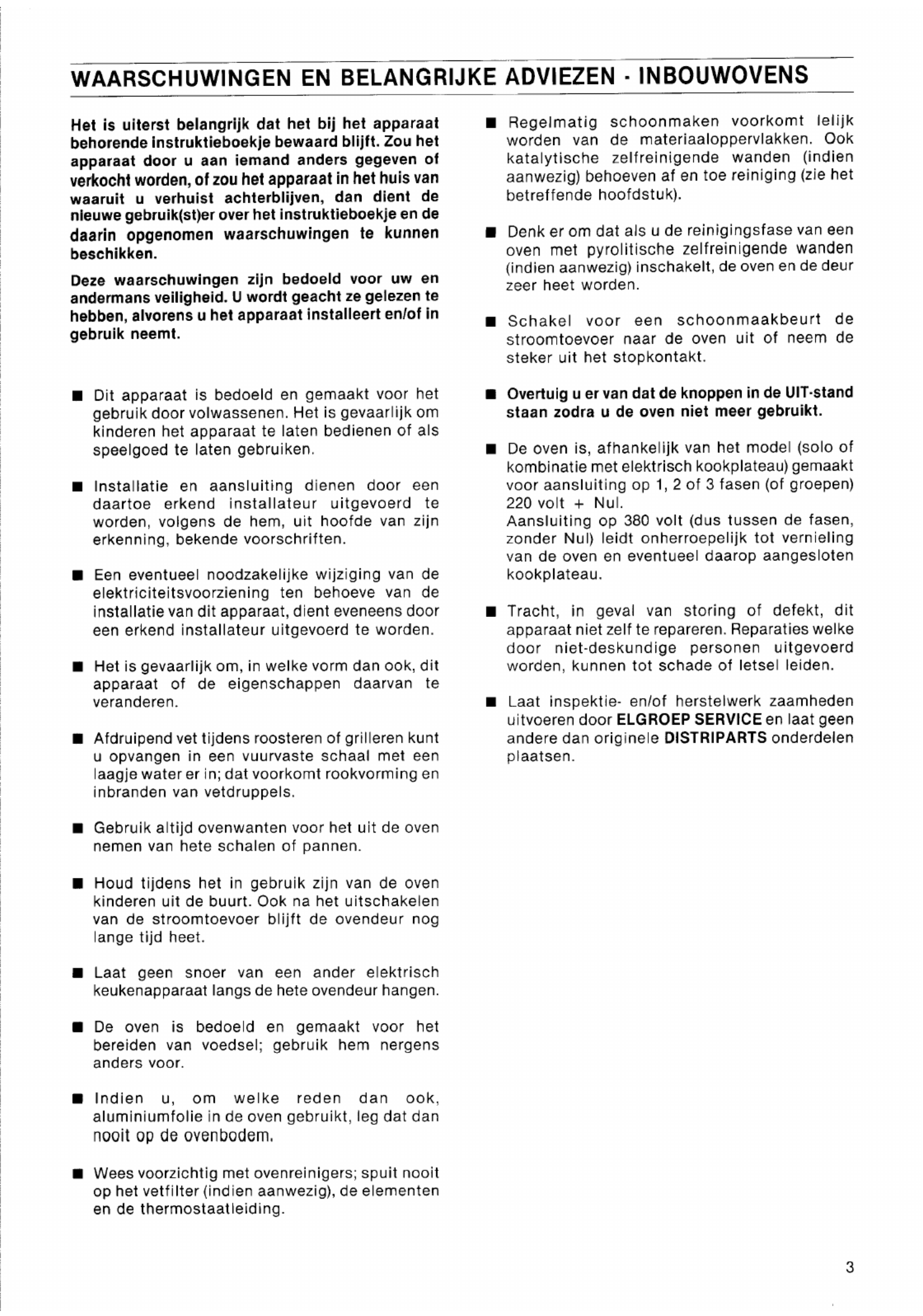 WAARSCHUWINGEN EN BELANGRIJKE ADVIEZEN - INBOUWOVENS

Het is uiterst belangrijk dat het bij het apparaat behorende instruktieboekje bewaard blijft. Zou het apparaat door u aan iemand anders gegeven of verkocht worden, of zou het apparaat in het huis van waaruit u verhuist achterblijven, dan dient de nieuwe gebruik(st)er over het instruktieboekje en de daarin opgenomen waarschuwingen te kunnen beschikken.

Deze waarschuwingen zijn bedoeld voor uw en andermans veiligheid. U wordt geacht ze gelezen te hebben, alvorens u het apparaat installeert en/of in gebruik neemt.

■ Dit apparaat is bedoeld en gemaakt voor het gebruik door volwassenen. Het is gevaarlijk om kinderen het apparaat te laten bedienen of als speelgoed te laten gebruiken.

■ Installatie en aansluiting dienen door een daartoe erkend installateur uitgevoerd te worden, volgens de hem, uit hoofde van zijn erkenning, bekende voorschriften.

■ Een eventueel noodzakelijke wijziging van de elektriciteitsvoorziening ten behoeve van de installatie van dit apparaat, dient eveneens door een erkend installateur uitgevoerd te worden.

■ Het is gevaarlijk om, in welke vorm dan ook, dit apparaat of de eigenschappen daarvan te veranderen.

■ Afdruipend vet tijdens roosteren of grilleren kunt u opvangen in een vuurvaste schaal met een laagje water er in; dat voorkomt rookvorming en inbranden van vetdruppels.

■ Gebruik altijd ovenwanten voor het uit de oven nemen van hete schalen of pannen.

■ Houd tijdens het in gebruik zijn van de oven kinderen uit de buurt. Ook na het uitschakelen van de stroomtoevoer blijft de ovendeur nog lange tijd heet.

■ Laat geen snoer van een ander elektrisch keukenapparaat langs de hete ovendeur hangen.

■ De oven is bedoeld en gemaakt voor het bereiden van voedsel; gebruik hem nergens anders voor.

■ Indien u, om welke reden dan ook, aluminiumfolie in de oven gebruikt, leg dat dan nooit op de ovenbodem.

■ Wees voorzichtig met ovenreinigers; spuit nooit op het vetfilter (indien aanwezig), de elementen en de thermostaatleiding.

■ Regelmatig schoonmaken voorkomt lelijk worden van de materiaaloppervlakken. Ook katalytische zelfreinigende wanden (indien aanwezig) behoeven af en toe reiniging (zie het betreffende hoofdstuk).

■ Denk er om dat als u de reinigingsfase van een oven met pyrolitische zelfreinigende wanden (indien aanwezig) inschakelt, de oven en de deur zeer heet worden.

■ Schakel voor een schoonmaakbeurt de stroomtoevoer naar de oven uit of neem de steker uit het stopkontakt.

■ Overtuig u er van dat de knoppen in de UIT-stand staan zodra u de oven niet meer gebruikt.

■ De oven is, afhankelijk van het model (solo of kombinatie met elektrisch kookplateau) gemaakt voor aansluiting op 1, 2 of 3 fasen (of groepen) 220 volt + Nul.
Aansluiting op 380 volt (dus tussen de fasen, zonder Nul) leidt onherroepelijk tot vernieling van de oven en eventueel daarop aangesloten kookplateau.

■ Tracht, in geval van storing of defekt, dit apparaat niet zelf te repareren. Reparaties welke door niet-deskundige personen uitgevoerd worden, kunnen tot schade of letsel leiden.

■ Laat inspektie- en/of herstelwerk zaamheden uitvoeren door ELGROEP SERVICE en laat geen andere dan originele DISTRIPARTS onderdelen plaatsen.

3